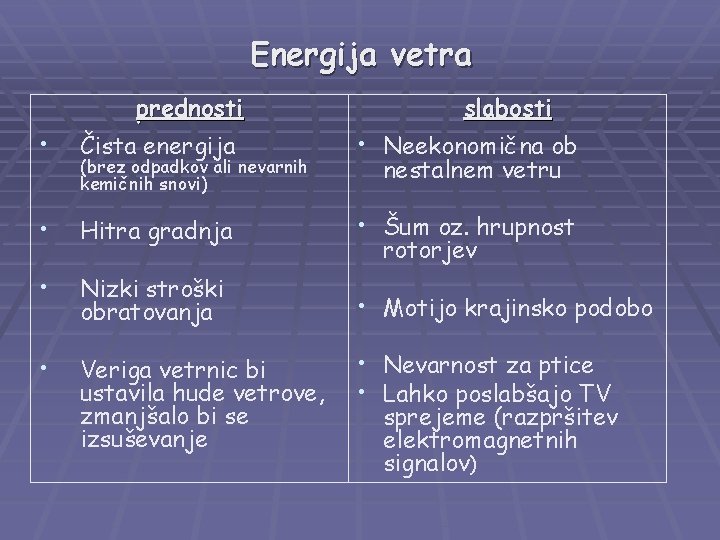 Energija vetra

| prednosti | slabosti |
|---|---|
| • Čista energija (brez odpadkov ali nevarnih kemičnih snovi) | • Neekonomična ob nestalnem vetru |
| • Hitra gradnja | • Šum oz. hrupnost rotorjev |
| • Nizki stroški obratovanja | • Motijo krajinsko podobo |
| • Veriga vetrnic bi ustavila hude vetrove, zmanjšalo bi se izsuševanje | • Nevarnost za ptice • Lahko poslabšajo TV sprejeme (razpršitev elektromagnetnih signalov) |